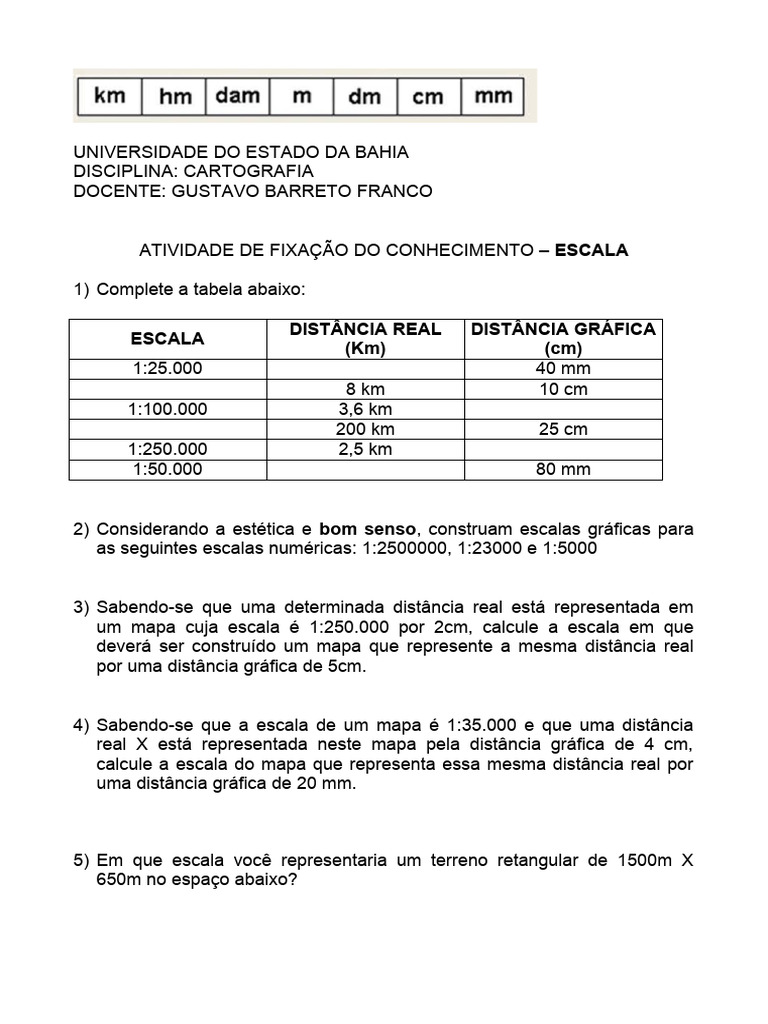 | km | hm | dam | m | dm | cm | mm |
|---|---|---|---|---|---|---|

UNIVERSIDADE DO ESTADO DA BAHIA
DISCIPLINA: CARTOGRAFIA
DOCENTE: GUSTAVO BARRETO FRANCO

ATIVIDADE DE FIXAÇÃO DO CONHECIMENTO – ESCALA

1) Complete a tabela abaixo:

| ESCALA | DISTÂNCIA REAL (Km) | DISTÂNCIA GRÁFICA (cm) |
|---|---|---|
| 1:25.000 | | 40 mm |
| | 8 km | 10 cm |
| 1:100.000 | 3,6 km | |
| | 200 km | 25 cm |
| 1:250.000 | 2,5 km | |
| 1:50.000 | | 80 mm |

2) Considerando a estética e bom senso, construam escalas gráficas para as seguintes escalas numéricas: 1:2500000, 1:23000 e 1:5000

3) Sabendo-se que uma determinada distância real está representada em um mapa cuja escala é 1:250.000 por 2cm, calcule a escala em que deverá ser construído um mapa que represente a mesma distância real por uma distância gráfica de 5cm.

4) Sabendo-se que a escala de um mapa é 1:35.000 e que uma distância real X está representada neste mapa pela distância gráfica de 4 cm, calcule a escala do mapa que representa essa mesma distância real por uma distância gráfica de 20 mm.

5) Em que escala você representaria um terreno retangular de 1500m X 650m no espaço abaixo?